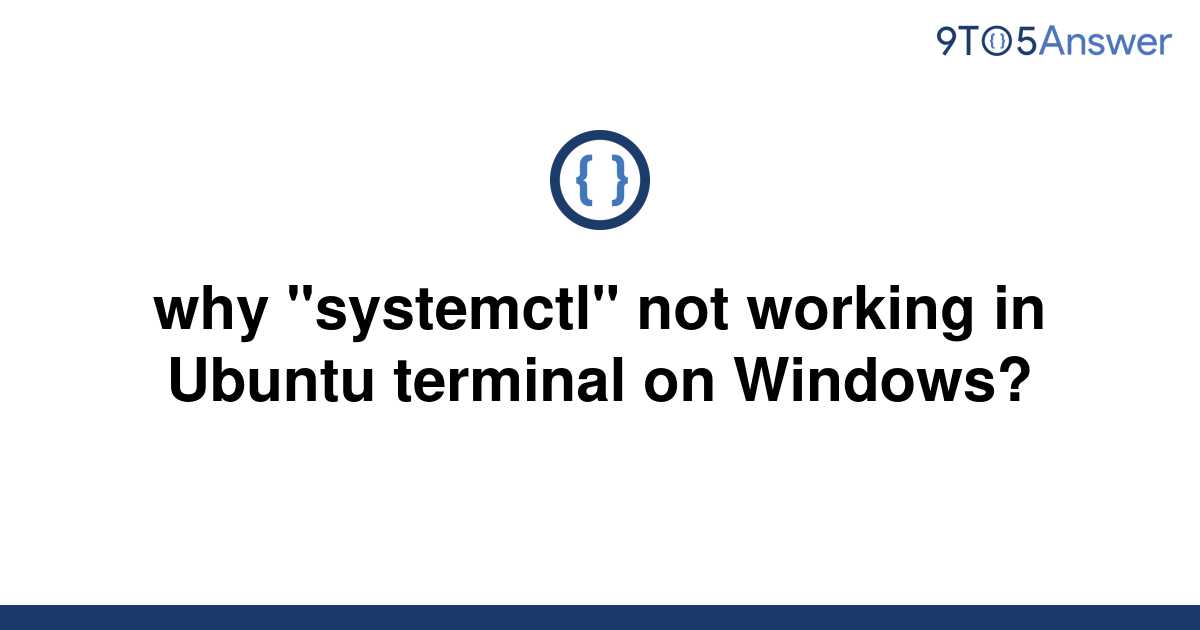 9TO5Answer

{ }

why "systemctl" not working in Ubuntu terminal on Windows?